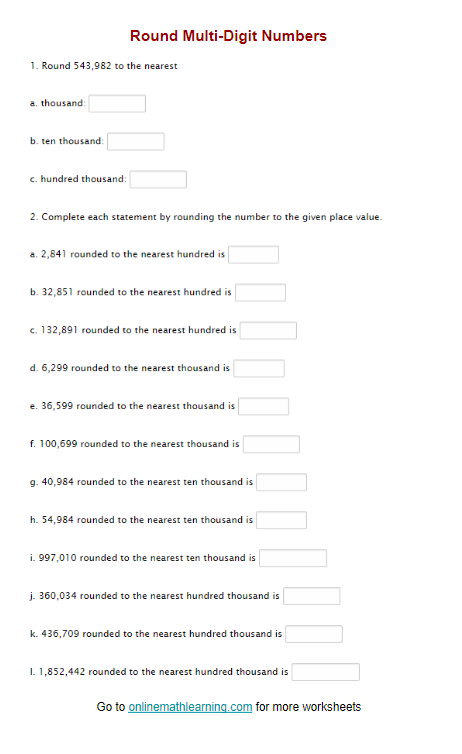 Round Multi-Digit Numbers

1. Round 543,982 to the nearest

a. thousand:

b. ten thousand:

c. hundred thousand:

2. Complete each statement by rounding the number to the given place value.

a. 2,841 rounded to the nearest hundred is

b. 32,851 rounded to the nearest hundred is

c. 132,891 rounded to the nearest hundred is

d. 6,299 rounded to the nearest thousand is

e. 36,599 rounded to the nearest thousand is

f. 100,699 rounded to the nearest thousand is

g. 40,984 rounded to the nearest ten thousand is

h. 54,984 rounded to the nearest ten thousand is

i. 997,010 rounded to the nearest ten thousand is

j. 360,034 rounded to the nearest hundred thousand is

k. 436,709 rounded to the nearest hundred thousand is

l. 1,852,442 rounded to the nearest hundred thousand is

Go to onlinemathlearning.com for more worksheets